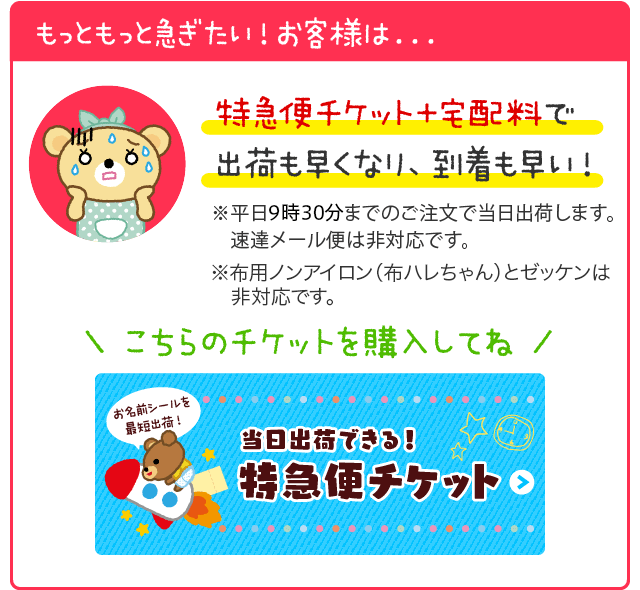 もっともっと急ぎたい！お客様は...

特急便チケット＋宅配料で
出荷も早くなり、到着も早い！

※平日9時30分までのご注文で当日出荷します。速達メール便は非対応です。
※布用ノンアイロン（布ハレちゃん）とゼッケンは非対応です。

＼ こちらのチケットを購入してね ／

お名前シールを最短出荷！

当日出荷できる！
特急便チケット